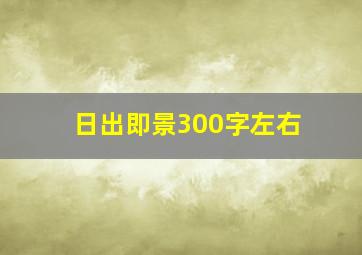 日出即景300字左右